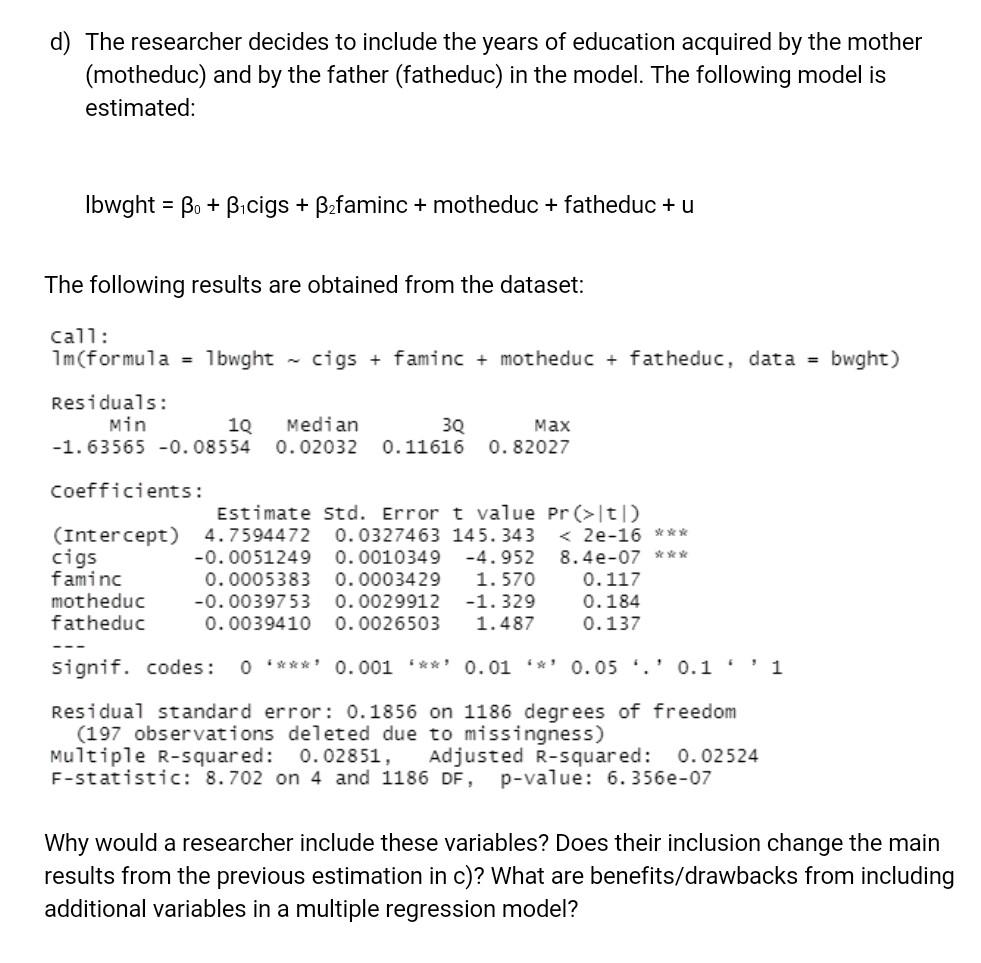 d) The researcher decides to include the years of education acquired by the mother (motheduc) and by the father (fatheduc) in the model. The following model is estimated:

lbwght = $\beta_0$ + $\beta_1$cigs + $\beta_2$faminc + motheduc + fatheduc + u

The following results are obtained from the dataset:

Call:
lm(formula = lbwght ~ cigs + faminc + motheduc + fatheduc, data = bwght)

Residuals:

| Min | 1Q | Median | 3Q | Max |
|---|---|---|---|---|
| -1.63565 | -0.08554 | 0.02032 | 0.11616 | 0.82027 |

Coefficients:

| | Estimate | Std. Error | t value | Pr(>\|t\|) | |
|---|---|---|---|---|---|
| (Intercept) | 4.7594472 | 0.0327463 | 145.343 | < 2e-16 | *** |
| cigs | -0.0051249 | 0.0010349 | -4.952 | 8.4e-07 | *** |
| faminc | 0.0005383 | 0.0003429 | 1.570 | 0.117 | |
| motheduc | -0.0039753 | 0.0029912 | -1.329 | 0.184 | |
| fatheduc | 0.0039410 | 0.0026503 | 1.487 | 0.137 | |

---
Signif. codes: 0 '***' 0.001 '**' 0.01 '*' 0.05 '.' 0.1 ' ' 1

Residual standard error: 0.1856 on 1186 degrees of freedom
(197 observations deleted due to missingness)
Multiple R-squared: 0.02851, Adjusted R-squared: 0.02524
F-statistic: 8.702 on 4 and 1186 DF, p-value: 6.356e-07

Why would a researcher include these variables? Does their inclusion change the main results from the previous estimation in c)? What are benefits/drawbacks from including additional variables in a multiple regression model?